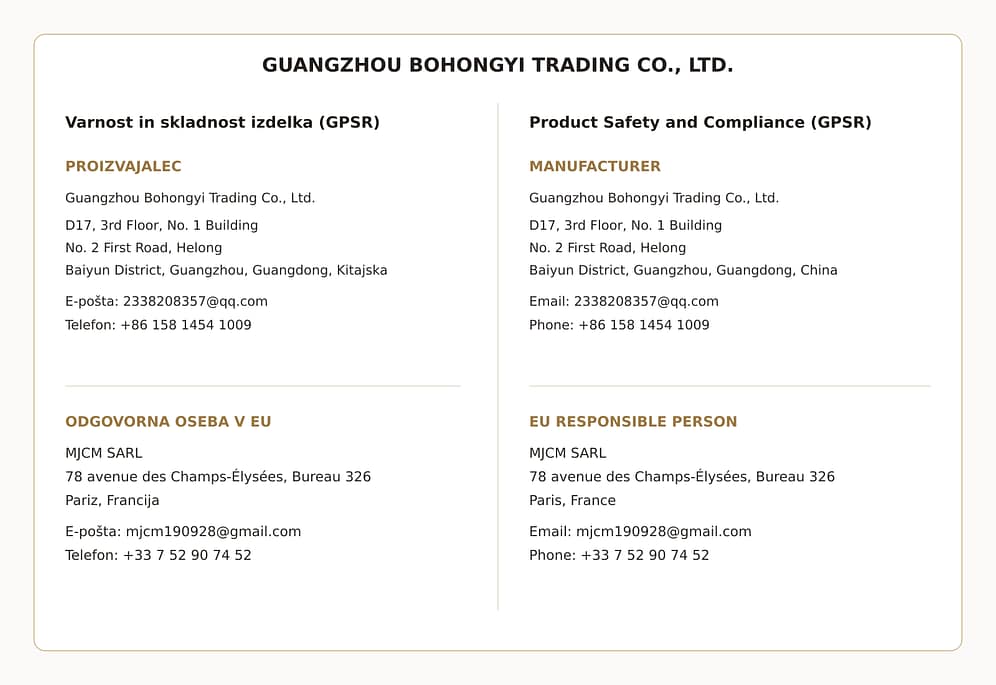 GUANGZHOU BOHONGYI TRADING CO., LTD.

Varnost in skladnost izdelka (GPSR)

PROIZVAJALEC

Guangzhou Bohongyi Trading Co., Ltd.

D17, 3rd Floor, No. 1 Building
No. 2 First Road, Helong
Baiyun District, Guangzhou, Guangdong, Kitajska

E-pošta: 2338208357@qq.com
Telefon: +86 158 1454 1009

ODGOVORNA OSEBA V EU

MJCM SARL
78 avenue des Champs-Élysées, Bureau 326
Pariz, Francija

E-pošta: mjcm190928@gmail.com
Telefon: +33 7 52 90 74 52

Product Safety and Compliance (GPSR)

MANUFACTURER

Guangzhou Bohongyi Trading Co., Ltd.

D17, 3rd Floor, No. 1 Building
No. 2 First Road, Helong
Baiyun District, Guangzhou, Guangdong, China

Email: 2338208357@qq.com
Phone: +86 158 1454 1009

EU RESPONSIBLE PERSON

MJCM SARL
78 avenue des Champs-Élysées, Bureau 326
Paris, France

Email: mjcm190928@gmail.com
Phone: +33 7 52 90 74 52